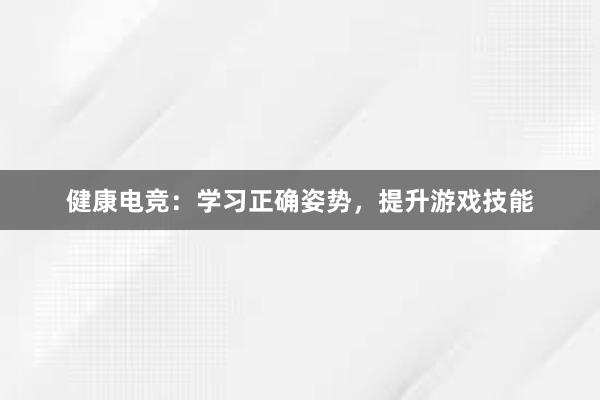 健康电竞：学习正确姿势，提升游戏技能